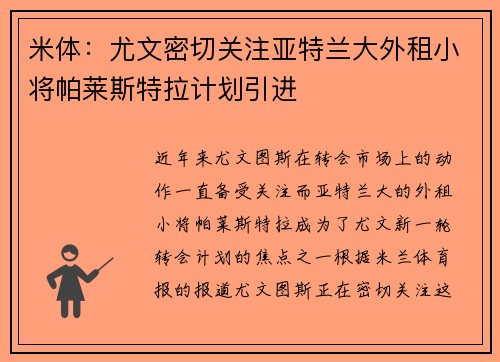 米体：尤文密切关注亚特兰大外租小将帕莱斯特拉计划引进

近年来尤文图斯在转会市场上的动作一直备受关注而亚特兰大的外租小将帕莱斯特拉成为了尤文新一轮转会计划的焦点之一根据米兰体育报的报道尤文图斯正在密切关注这